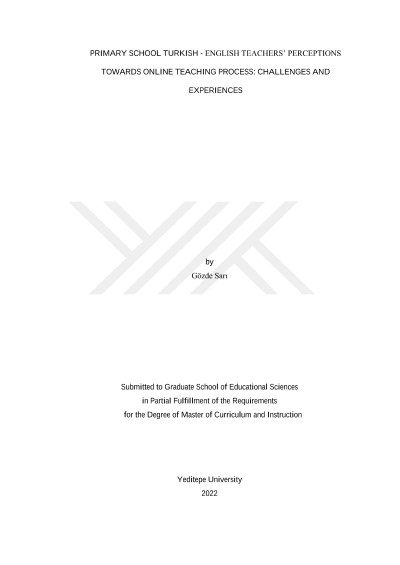 PRIMARY SCHOOL TURKISH - ENGLISH TEACHERS' PERCEPTIONS TOWARDS ONLINE TEACHING PROCESS: CHALLENGES AND EXPERIENCES

by

Gözde Sarı

Submitted to Graduate School of Educational Sciences
in Partial Fulfillment of the Requirements
for the Degree of Master of Curriculum and Instruction

Yeditepe University
2022